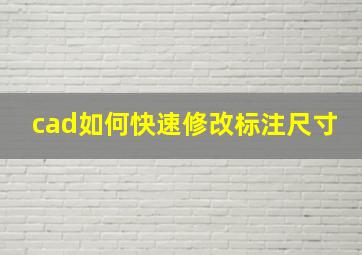 cad如何快速修改标注尺寸